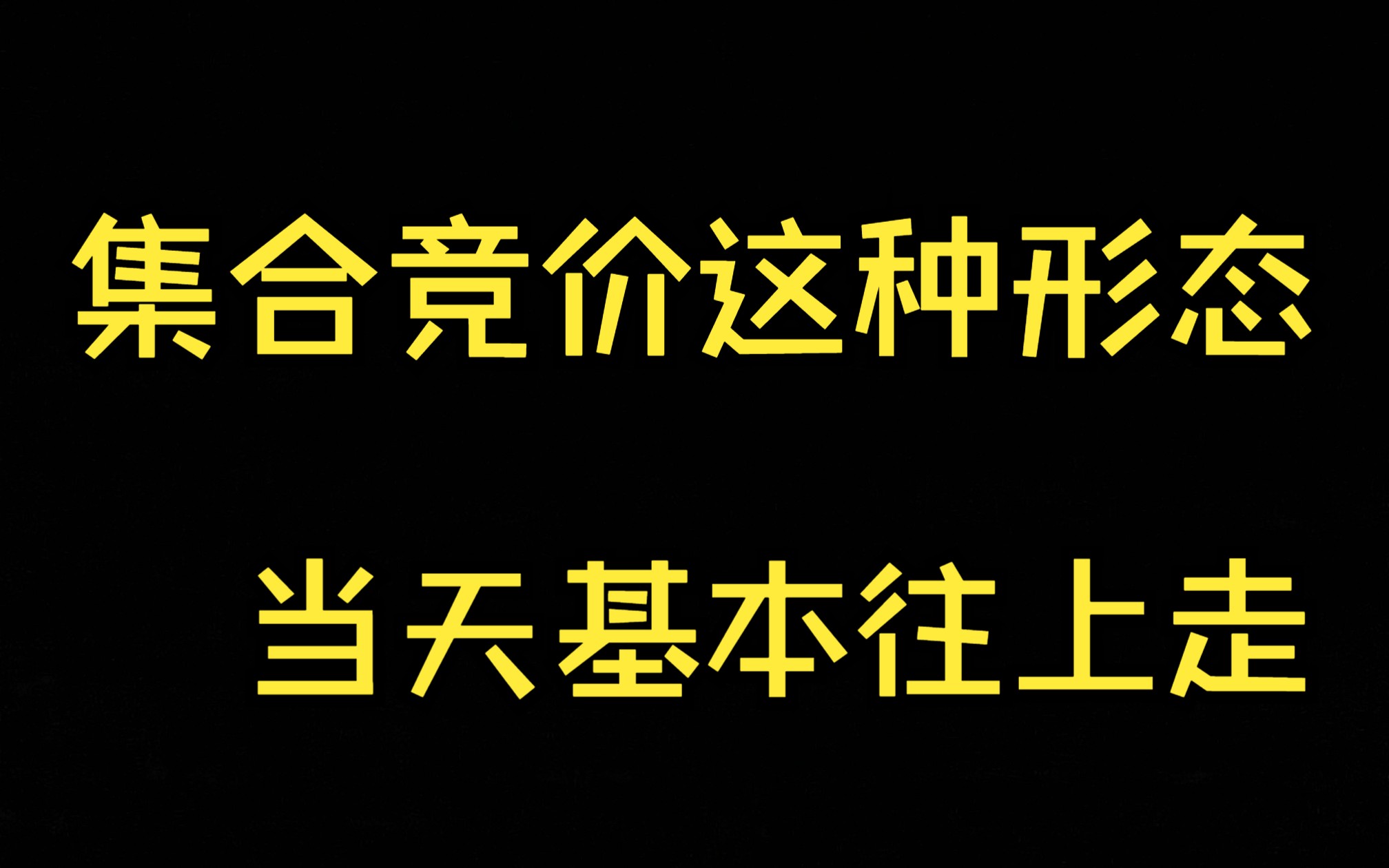 集合竞价这种形态

当天基本往上走